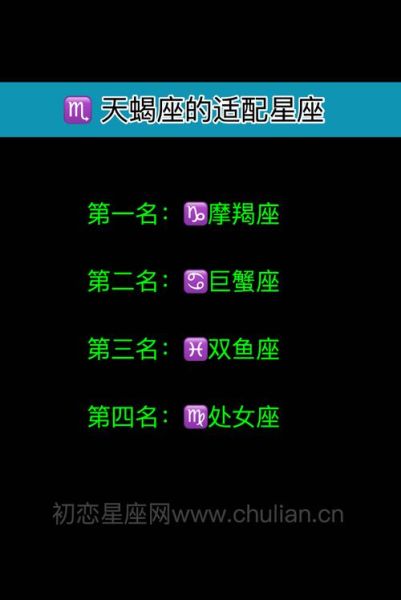 ♏ 天蝎座的适配星座

第一名：♑摩羯座

第二名：♋巨蟹座

第三名：♓双鱼座

第四名：♍处女座

初恋星座网www.chulian.cn